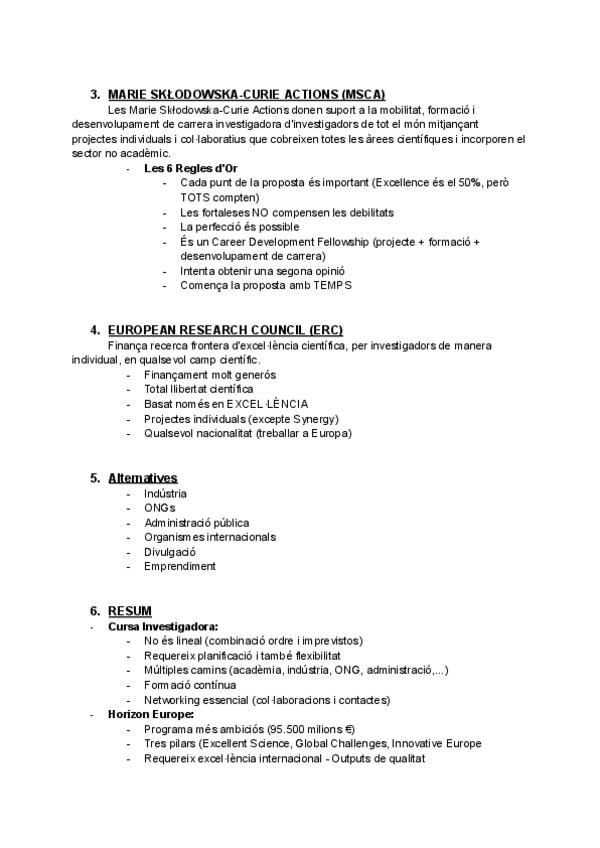 3. MARIE SKŁODOWSKA-CURIE ACTIONS (MSCA)

Les Marie Skłodowska-Curie Actions donen suport a la mobilitat, formació i desenvolupament de carrera investigadora d'investigadors de tot el món mitjançant projectes individuals i col·laboratius que cobreixen totes les àrees científiques i incorporen el sector no acadèmic.

- Les 6 Regles d'Or
  - Cada punt de la proposta és important (Excellence és el 50%, però TOTS compten)
  - Les fortaleses NO compensen les debilitats
  - La perfecció és possible
  - És un Career Development Fellowship (projecte + formació + desenvolupament de carrera)
  - Intenta obtenir una segona opinió
  - Comença la proposta amb TEMPS

4. EUROPEAN RESEARCH COUNCIL (ERC)

Finança recerca frontera d'excel·lència científica, per investigadors de manera individual, en qualsevol camp científic.

- Finançament molt generós
- Total llibertat científica
- Basat només en EXCEL·LÈNCIA
- Projectes individuals (excepte Synergy)
- Qualsevol nacionalitat (treballar a Europa)

5. Alternatives

- Indústria
- ONGs
- Administració pública
- Organismes internacionals
- Divulgació
- Emprendiment

6. RESUM

- Cursa Investigadora:
  - No és lineal (combinació ordre i imprevistos)
  - Requereix planificació i també flexibilitat
  - Múltiples camins (acadèmia, indústria, ONG, administració,...)
  - Formació contínua
  - Networking essencial (col·laboracions i contactes)
- Horizon Europe:
  - Programa més ambiciós (95.500 milions €)
  - Tres pilars (Excellent Science, Global Challenges, Innovative Europe
  - Requereix excel·lència internacional - Outputs de qualitat